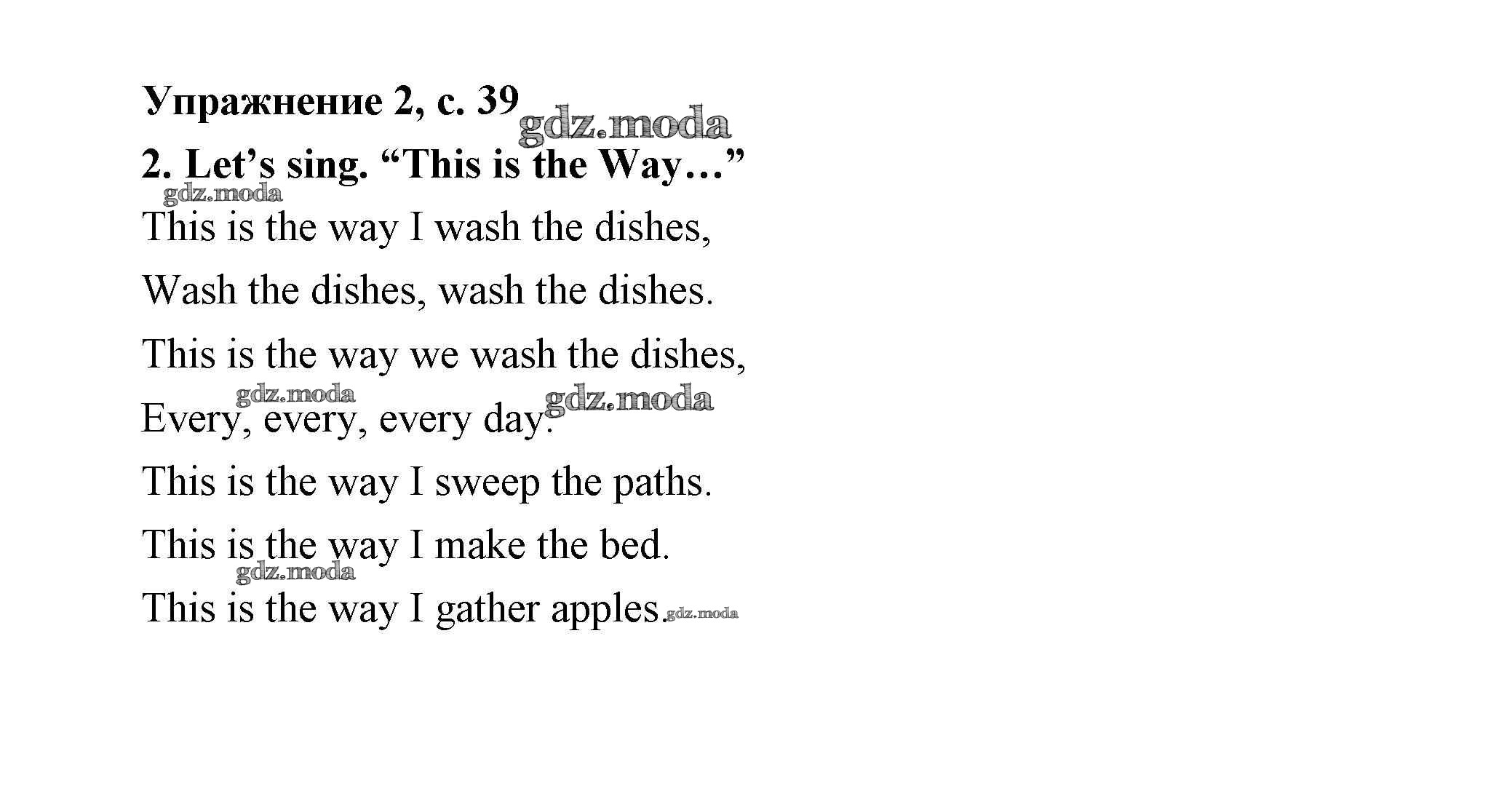 Упражнение 2, с. 39

2. Let's sing. "This is the Way…"

This is the way I wash the dishes,

Wash the dishes, wash the dishes.

This is the way we wash the dishes,

Every, every, every day.

This is the way I sweep the paths.

This is the way I make the bed.

This is the way I gather apples.

gdz.moda